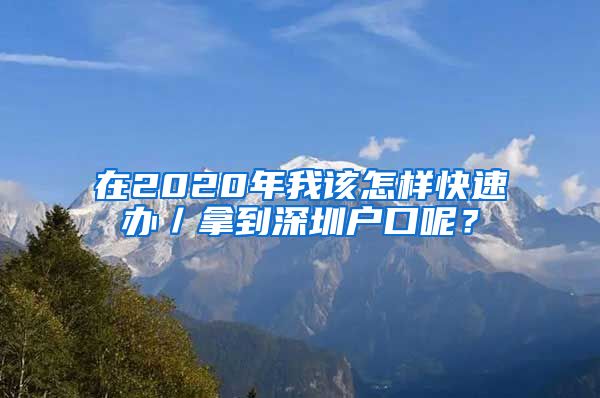 在2020年我该怎样快速办／拿到深圳户口呢？